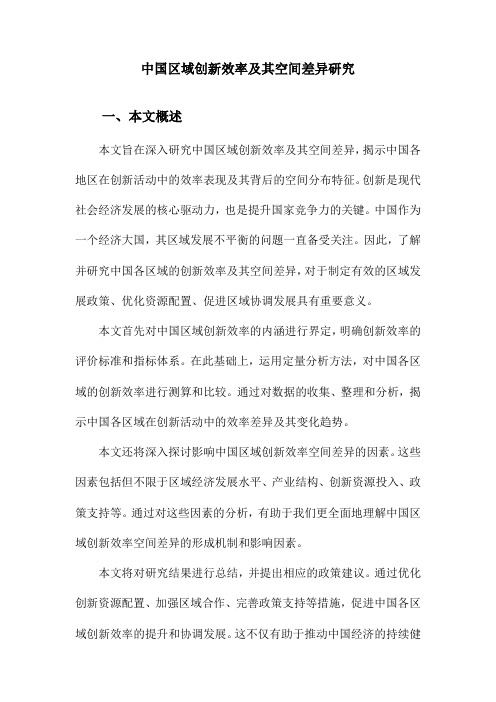 中国区域创新效率及其空间差异研究

一、本文概述

本文旨在深入研究中国区域创新效率及其空间差异，揭示中国各地区在创新活动中的效率表现及其背后的空间分布特征。创新是现代社会经济发展的核心驱动力，也是提升国家竞争力的关键。中国作为一个经济大国，其区域发展不平衡的问题一直备受关注。因此，了解并研究中国各区域的创新效率及其空间差异，对于制定有效的区域发展政策、优化资源配置、促进区域协调发展具有重要意义。

本文首先对中国区域创新效率的内涵进行界定，明确创新效率的评价标准和指标体系。在此基础上，运用定量分析方法，对中国各区域的创新效率进行测算和比较。通过对数据的收集、整理和分析，揭示中国各区域在创新活动中的效率差异及其变化趋势。

本文还将深入探讨影响中国区域创新效率空间差异的因素。这些因素包括但不限于区域经济发展水平、产业结构、创新资源投入、政策支持等。通过对这些因素的分析，有助于我们更全面地理解中国区域创新效率空间差异的形成机制和影响因素。

本文将对研究结果进行总结，并提出相应的政策建议。通过优化创新资源配置、加强区域合作、完善政策支持等措施，促进中国各区域创新效率的提升和协调发展。这不仅有助于推动中国经济的持续健